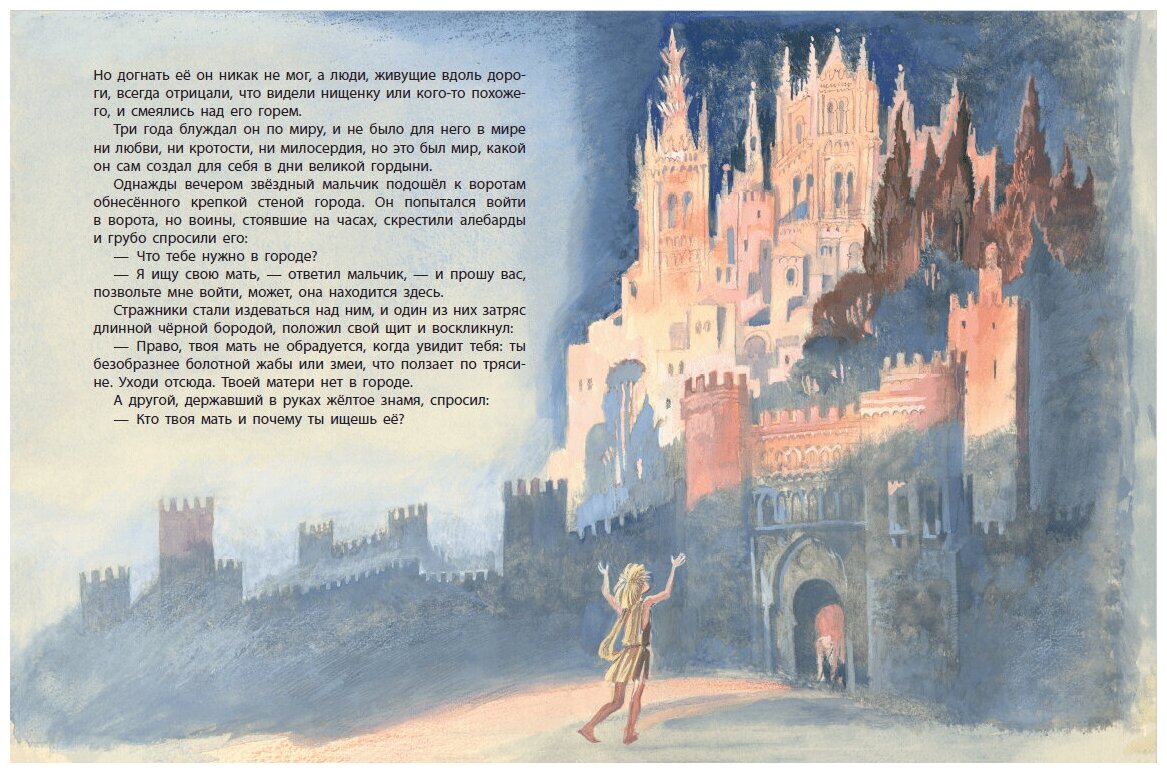 Но догнать её он никак не мог, а люди, живущие вдоль дороги, всегда отрицали, что видели нищенку или кого-то похожего, и смеялись над его горем.

Три года блуждал он по миру, и не было для него в мире ни любви, ни кротости, ни милосердия, но это был мир, какой он сам создал для себя в дни великой гордыни.

Однажды вечером звёздный мальчик подошёл к воротам обнесённого крепкой стеной города. Он попытался войти в ворота, но воины, стоявшие на часах, скрестили алебарды и грубо спросили его:

— Что тебе нужно в городе?

— Я ищу свою мать, — ответил мальчик, — и прошу вас, позвольте мне войти, может, она находится здесь.

Стражники стали издеваться над ним, и один из них затряс длинной чёрной бородой, положил свой щит и воскликнул:

— Право, твоя мать не обрадуется, когда увидит тебя: ты безобразнее болотной жабы или змеи, что ползает по трясине. Уходи отсюда. Твоей матери нет в городе.

А другой, державший в руках жёлтое знамя, спросил:

— Кто твоя мать и почему ты ищешь её?